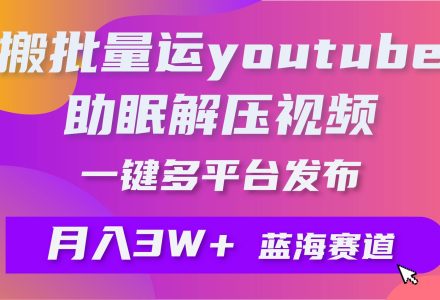 搬批量运youtube
助眠解压视频
一键多平台发布

月入3W+ 蓝海赛道